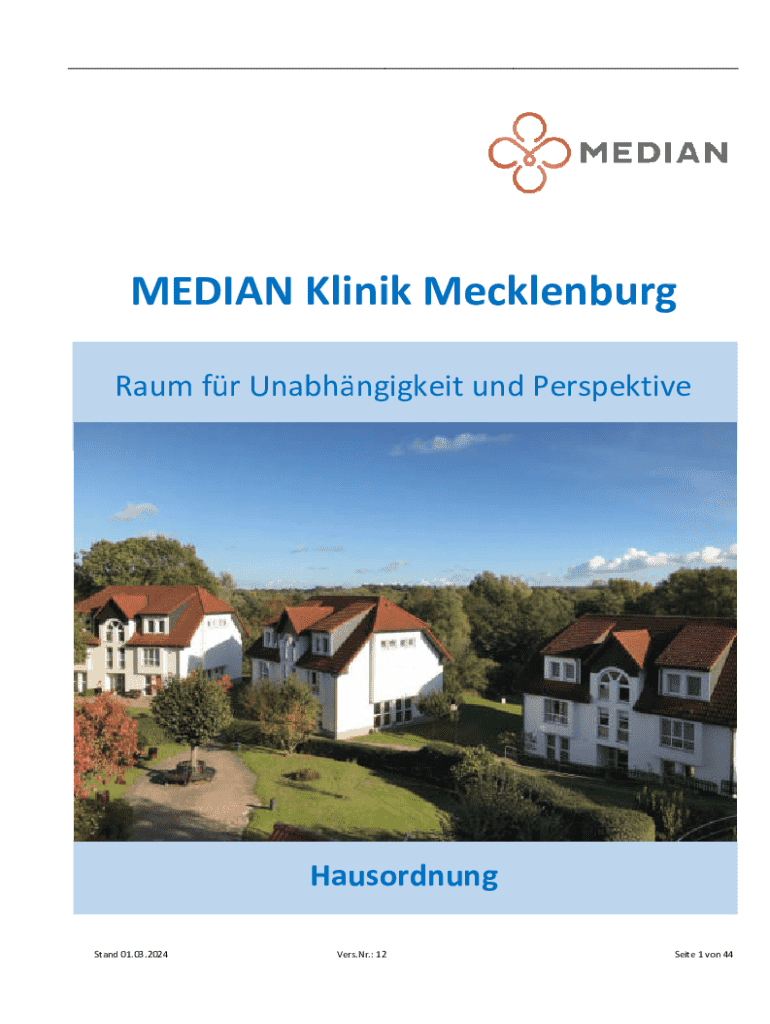 MEDIAN

MEDIAN Klinik Mecklenburg

Raum für Unabhängigkeit und Perspektive

Hausordnung

Stand 01.03.2024 Vers.Nr.: 12 Seite 1 von 44